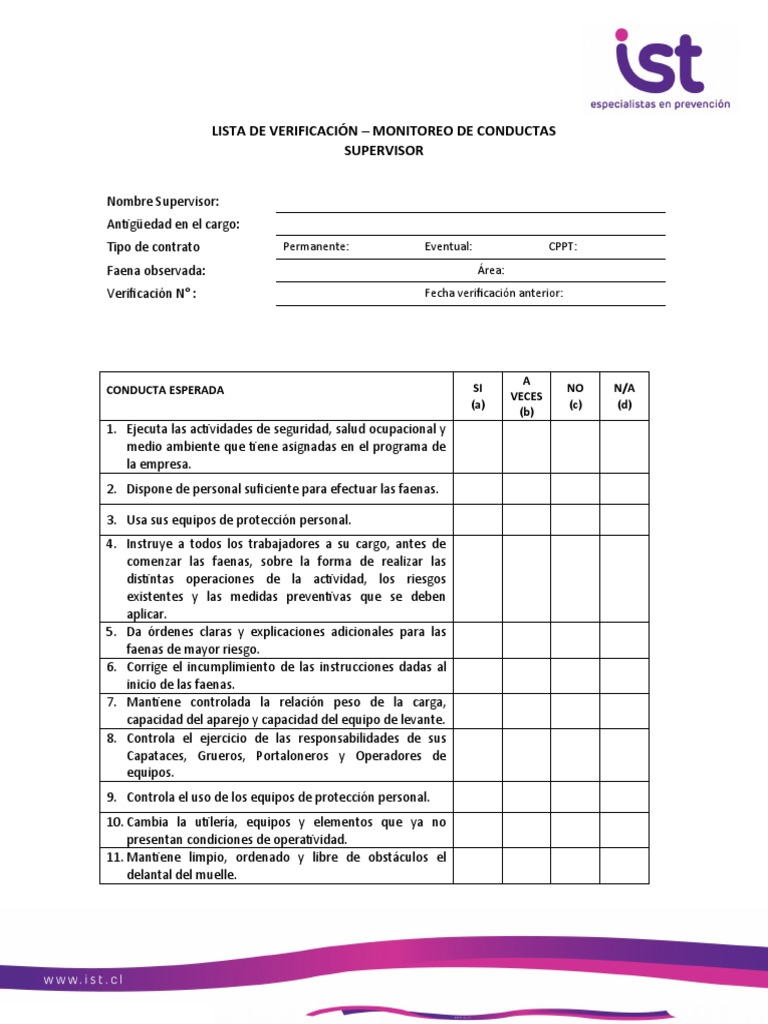 ist
especialistas en prevención

LISTA DE VERIFICACIÓN – MONITOREO DE CONDUCTAS
SUPERVISOR

Nombre Supervisor:
Antigüedad en el cargo:
Tipo de contrato Permanente: Eventual: CPPT:
Faena observada: Área:
Verificación N° : Fecha verificación anterior:

| CONDUCTA ESPERADA | SI (a) | A VECES (b) | NO (c) | N/A (d) |
|---|---|---|---|---|
| 1. Ejecuta las actividades de seguridad, salud ocupacional y medio ambiente que tiene asignadas en el programa de la empresa. | | | | |
| 2. Dispone de personal suficiente para efectuar las faenas. | | | | |
| 3. Usa sus equipos de protección personal. | | | | |
| 4. Instruye a todos los trabajadores a su cargo, antes de comenzar las faenas, sobre la forma de realizar las distintas operaciones de la actividad, los riesgos existentes y las medidas preventivas que se deben aplicar. | | | | |
| 5. Da órdenes claras y explicaciones adicionales para las faenas de mayor riesgo. | | | | |
| 6. Corrige el incumplimiento de las instrucciones dadas al inicio de las faenas. | | | | |
| 7. Mantiene controlada la relación peso de la carga, capacidad del aparejo y capacidad del equipo de levante. | | | | |
| 8. Controla el ejercicio de las responsabilidades de sus Capataces, Grueros, Portaloneros y Operadores de equipos. | | | | |
| 9. Controla el uso de los equipos de protección personal. | | | | |
| 10. Cambia la utilería, equipos y elementos que ya no presentan condiciones de operatividad. | | | | |
| 11. Mantiene limpio, ordenado y libre de obstáculos el delantal del muelle. | | | | |

www.ist.cl